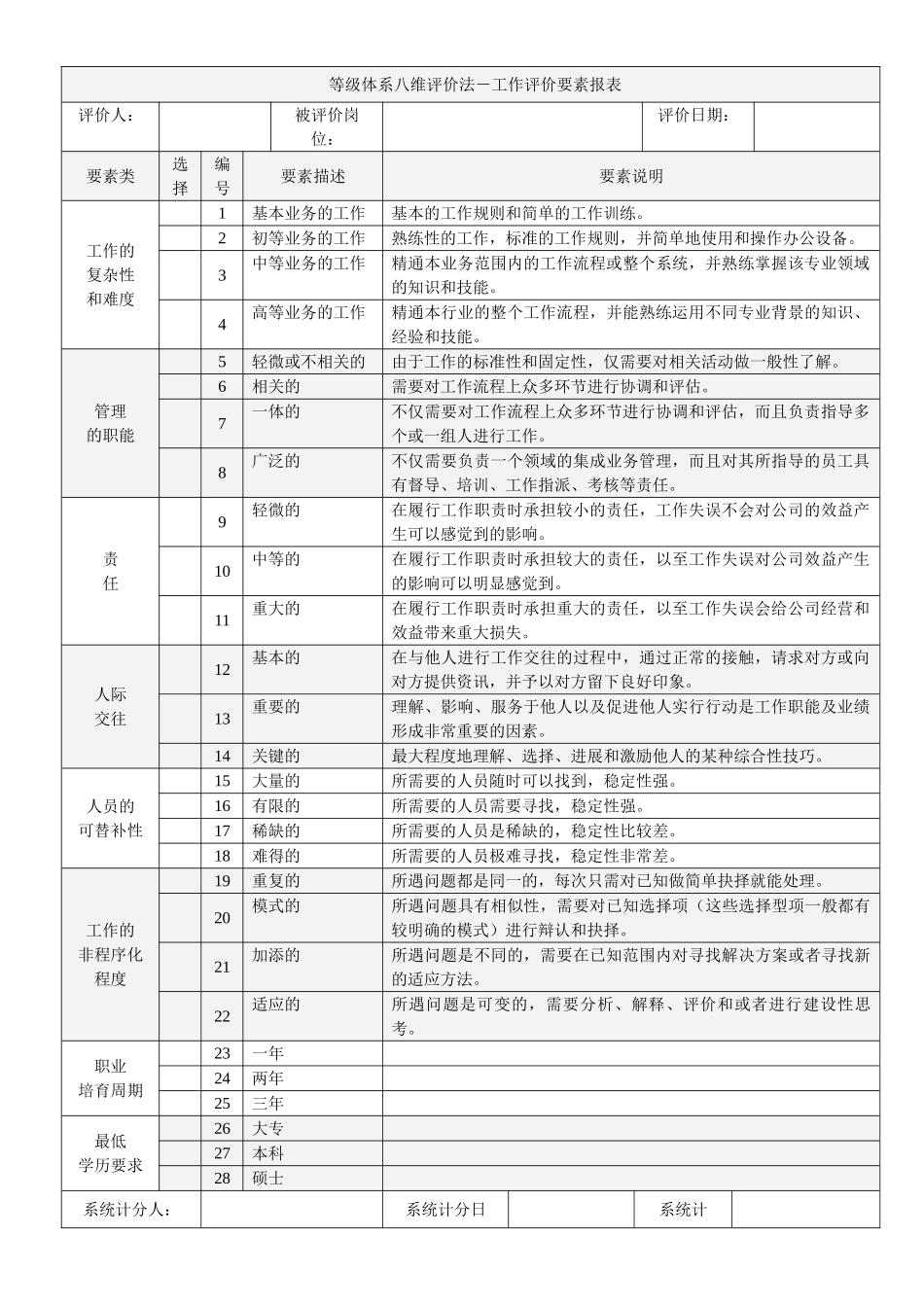 等级体系八维评价法－工作评价要素报表

评价人：
被评价岗位：
评价日期：

| 要素类 | 选择 | 编号 | 要素描述 | 要素说明 |
|---|---|---|---|---|
| 工作的复杂性和难度 | | 1 | 基本业务的工作 | 基本的工作规则和简单的工作训练。 |
| | | 2 | 初等业务的工作 | 熟练性的工作，标准的工作规则，并简单地使用和操作办公设备。 |
| | | 3 | 中等业务的工作 | 精通本业务范围内的工作流程或整个系统，并熟练掌握该专业领域的知识和技能。 |
| | | 4 | 高等业务的工作 | 精通本行业的整个工作流程，并能熟练运用不同专业背景的知识、经验和技能。 |
| 管理的职能 | | 5 | 轻微或不相关的 | 由于工作的标准性和固定性，仅需要对相关活动做一般性了解。 |
| | | 6 | 相关的 | 需要对工作流程上众多环节进行协调和评估。 |
| | | 7 | 一体的 | 不仅需要对工作流程上众多环节进行协调和评估，而且负责指导多个或一组人进行工作。 |
| | | 8 | 广泛的 | 不仅需要负责一个领域的集成业务管理，而且对其所指导的员工具有督导、培训、工作指派、考核等责任。 |
| 责任 | | 9 | 轻微的 | 在履行工作职责时承担较小的责任，工作失误不会对公司的效益产生可以感觉到的影响。 |
| | | 10 | 中等的 | 在履行工作职责时承担较大的责任，以至工作失误对公司效益产生的影响可以明显感觉到。 |
| | | 11 | 重大的 | 在履行工作职责时承担重大的责任，以至工作失误会给公司经营和效益带来重大损失。 |
| 人际交往 | | 12 | 基本的 | 在与他人进行工作交往的过程中，通过正常的接触，请求对方或向对方提供资讯，并予以对方留下良好印象。 |
| | | 13 | 重要的 | 理解、影响、服务于他人以及促进他人实行行动是工作职能及业绩形成非常重要的因素。 |
| | | 14 | 关键的 | 最大程度地理解、选择、进展和激励他人的某种综合性技巧。 |
| 人员的可替补性 | | 15 | 大量的 | 所需要的人员随时可以找到，稳定性强。 |
| | | 16 | 有限的 | 所需要的人员需要寻找，稳定性强。 |
| | | 17 | 稀缺的 | 所需要的人员是稀缺的，稳定性比较差。 |
| | | 18 | 难得的 | 所需要的人员极难寻找，稳定性非常差。 |
| 工作的非程序化程度 | | 19 | 重复的 | 所遇问题都是同一的，每次只需对已知做简单抉择就能处理。 |
| | | 20 | 模式的 | 所遇问题具有相似性，需要对已知选择项（这些选择型项一般都有较明确的模式）进行辩认和抉择。 |
| | | 21 | 加添的 | 所遇问题是不同的，需要在已知范围内对寻找解决方案或者寻找新的适应方法。 |
| | | 22 | 适应的 | 所遇问题是可变的，需要分析、解释、评价和或者进行建设性思考。 |
| 职业培育周期 | | 23 | 一年 | |
| | | 24 | 两年 | |
| | | 25 | 三年 | |
| 最低学历要求 | | 26 | 大专 | |
| | | 27 | 本科 | |
| | | 28 | 硕士 | |

系统计分人：
系统计分日
系统计